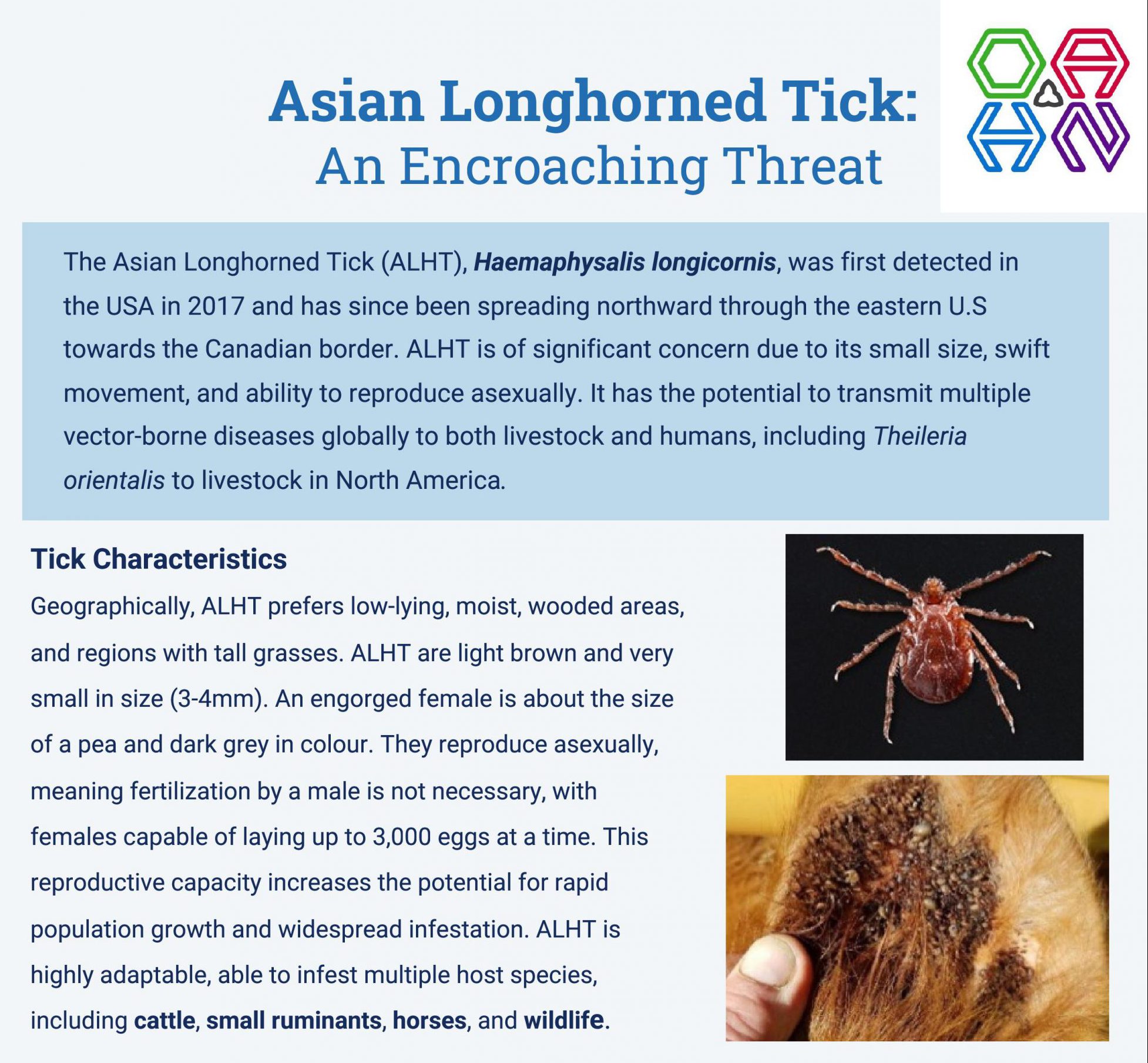 Asian Longhorned Tick:
An Encroaching Threat

The Asian Longhorned Tick (ALHT), Haemaphysalis longicornis, was first detected in the USA in 2017 and has since been spreading northward through the eastern U.S towards the Canadian border. ALHT is of significant concern due to its small size, swift movement, and ability to reproduce asexually. It has the potential to transmit multiple vector-borne diseases globally to both livestock and humans, including Theileria orientalis to livestock in North America.

Tick Characteristics

Geographically, ALHT prefers low-lying, moist, wooded areas, and regions with tall grasses. ALHT are light brown and very small in size (3-4mm). An engorged female is about the size of a pea and dark grey in colour. They reproduce asexually, meaning fertilization by a male is not necessary, with females capable of laying up to 3,000 eggs at a time. This reproductive capacity increases the potential for rapid population growth and widespread infestation. ALHT is highly adaptable, able to infest multiple host species, including cattle, small ruminants, horses, and wildlife.